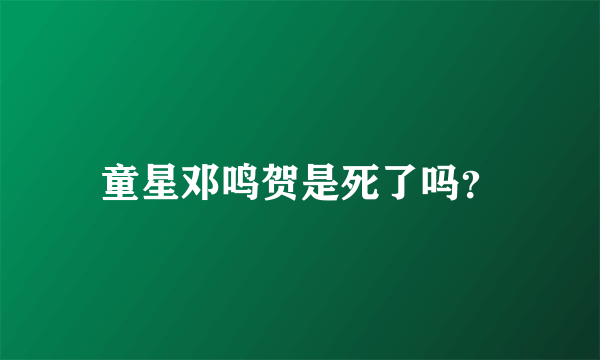 童星邓鸣贺是死了吗?